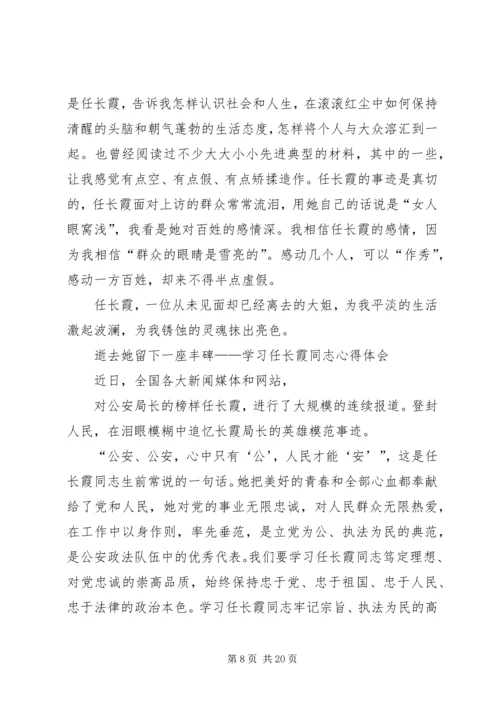 是任长霞，告诉我怎样认识社会和人生，在滚滚红尘中如何保持清醒的头脑和朝气蓬勃的生活态度，怎样将个人与大众溶汇到一起。也曾经阅读过不少大大小小先进典型的材料，其中的一些，让我感觉有点空、有点假、有点矫揉造作。任长霞的事迹是真切的，任长霞面对上访的群众常常流泪，用她自己的话说是“女人眼窝浅”，我看是她对百姓的感情深。我相信任长霞的感情，因为我相信“群众的眼睛是雪亮的”。感动几个人，可以“作秀”，感动一方百姓，却来不得半点虚假。

任长霞，一位从未见面却已经离去的大姐，为我平淡的生活激起波澜，为我锈蚀的灵魂抹出亮色。

逝去她留下一座丰碑——学习任长霞同志心得体会

近日，全国各大新闻媒体和网站，

对公安局长的榜样任长霞，进行了大规模的连续报道。登封人民，在泪眼模糊中追忆长霞局长的英雄模范事迹。

“公安、公安，心中只有‘公’，人民才能‘安’”，这是任长霞同志生前常说的一句话。她把美好的青春和全部心血都奉献给了党和人民，她对党的事业无限忠诚，对人民群众无限热爱，在工作中以身作则，率先垂范，是立党为公、执法为民的典范，是公安政法队伍中的优秀代表。我们要学习任长霞同志笃定理想、对党忠诚的崇高品质，始终保持忠于党、忠于祖国、忠于人民、忠于法律的政治本色。学习任长霞同志牢记宗旨、执法为民的高

第 8 页 共 20 页